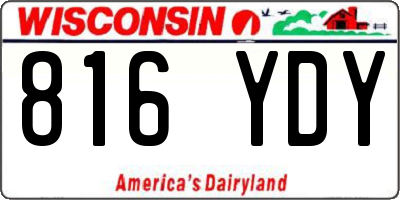 WISCONSIN

816 YDY

America's Dairyland